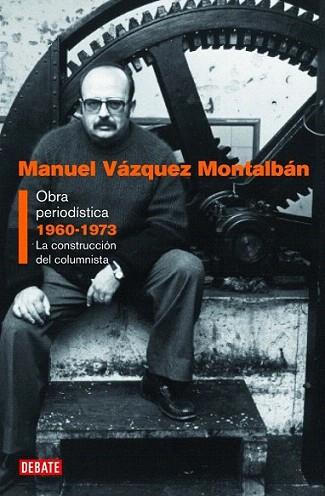 Manuel Vázquez Montalbán

Obra periodística
1960-1973
La construcción del columnista

DEBATE